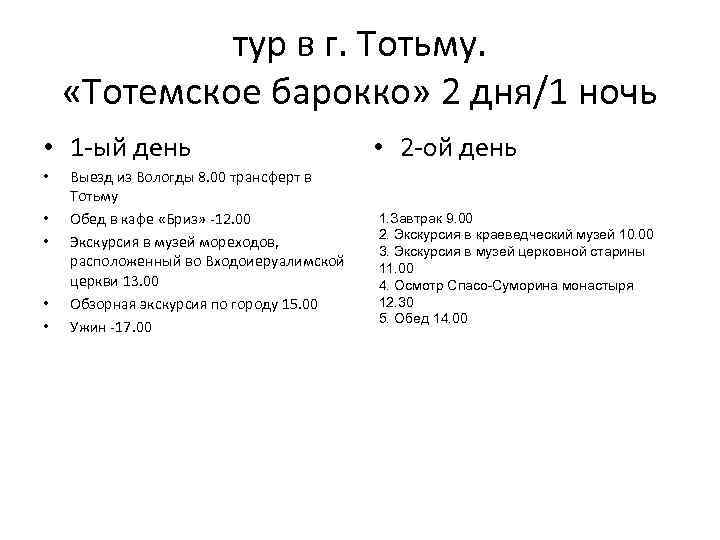 тур в г. Тотьму.
«Тотемское барокко» 2 дня/1 ночь

• 1-ый день

• Выезд из Вологды 8.00 трансферт в Тотьму
• Обед в кафе «Бриз» -12.00
• Экскурсия в музей мореходов, расположенный во Входоиеруалимской церкви 13.00
• Обзорная экскурсия по городу 15.00
• Ужин -17.00

• 2-ой день

1.Завтрак 9.00
2. Экскурсия в краеведческий музей 10.00
3. Экскурсия в музей церковной старины 11.00
4. Осмотр Спасо-Суморина монастыря 12.30
5. Обед 14.00